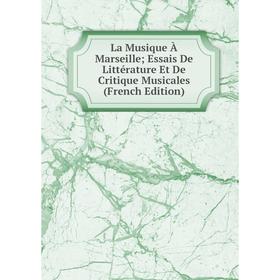 La Musique À Marseille; Essais De Littérature Et De Critique Musicales (French Edition)